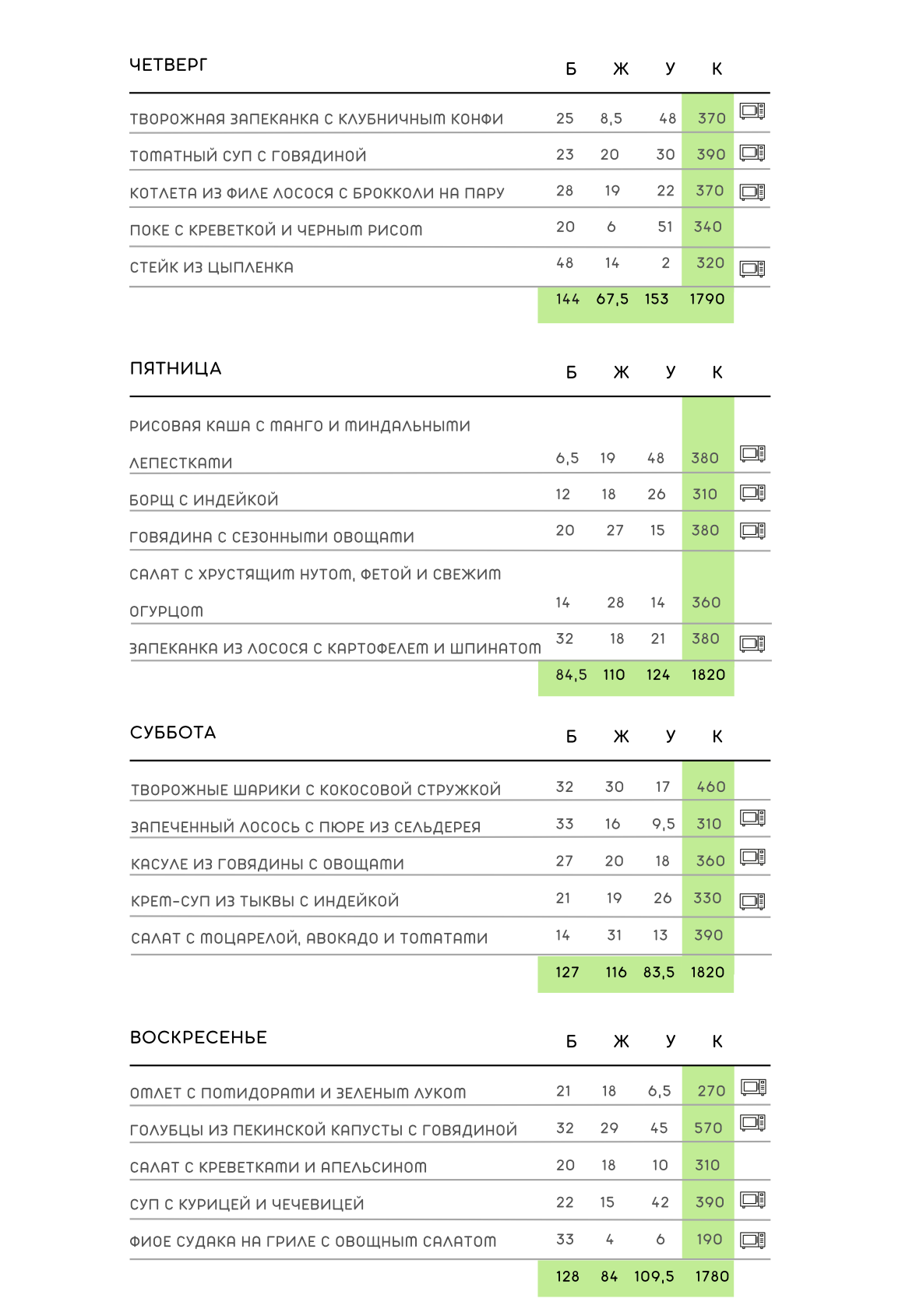 | ЧЕТВЕРГ | Б | Ж | У | К |
|---|---|---|---|---|
| ТВОРОЖНАЯ ЗАПЕКАНКА С КЛУБНИЧНЫМ КОНФИ | 25 | 8,5 | 48 | 370 |
| ТОМАТНЫЙ СУП С ГОВЯДИНОЙ | 23 | 20 | 30 | 390 |
| КОТЛЕТА ИЗ ФИЛЕ ЛОСОСЯ С БРОККОЛИ НА ПАРУ | 28 | 19 | 22 | 370 |
| ПОКЕ С КРЕВЕТКОЙ И ЧЕРНЫМ РИСОМ | 20 | 6 | 51 | 340 |
| СТЕЙК ИЗ ЦЫПЛЕНКА | 48 | 14 | 2 | 320 |
| | 144 | 67,5 | 153 | 1790 |

| ПЯТНИЦА | Б | Ж | У | К |
|---|---|---|---|---|
| РИСОВАЯ КАША С МАНГО И МИНДАЛЬНЫМИ ЛЕПЕСТКАМИ | 6,5 | 19 | 48 | 380 |
| БОРЩ С ИНДЕЙКОЙ | 12 | 18 | 26 | 310 |
| ГОВЯДИНА С СЕЗОННЫМИ ОВОЩАМИ | 20 | 27 | 15 | 380 |
| САЛАТ С ХРУСТЯЩИМ НУТОМ, ФЕТОЙ И СВЕЖИМ ОГУРЦОМ | 14 | 28 | 14 | 360 |
| ЗАПЕКАНКА ИЗ ЛОСОСЯ С КАРТОФЕЛЕМ И ШПИНАТОМ | 32 | 18 | 21 | 380 |
| | 84,5 | 110 | 124 | 1820 |

| СУББОТА | Б | Ж | У | К |
|---|---|---|---|---|
| ТВОРОЖНЫЕ ШАРИКИ С КОКОСОВОЙ СТРУЖКОЙ | 32 | 30 | 17 | 460 |
| ЗАПЕЧЕННЫЙ ЛОСОСЬ С ПЮРЕ ИЗ СЕЛЬДЕРЕЯ | 33 | 16 | 9,5 | 310 |
| КАСУЛЕ ИЗ ГОВЯДИНЫ С ОВОЩАМИ | 27 | 20 | 18 | 360 |
| КРЕМ-СУП ИЗ ТЫКВЫ С ИНДЕЙКОЙ | 21 | 19 | 26 | 330 |
| САЛАТ С МОЦАРЕЛОЙ, АВОКАДО И ТОМАТАМИ | 14 | 31 | 13 | 390 |
| | 127 | 116 | 83,5 | 1820 |

| ВОСКРЕСЕНЬЕ | Б | Ж | У | К |
|---|---|---|---|---|
| ОМЛЕТ С ПОМИДОРАМИ И ЗЕЛЕНЫМ ЛУКОМ | 21 | 18 | 6,5 | 270 |
| ГОЛУБЦЫ ИЗ ПЕКИНСКОЙ КАПУСТЫ С ГОВЯДИНОЙ | 32 | 29 | 45 | 570 |
| САЛАТ С КРЕВЕТКАМИ И АПЕЛЬСИНОМ | 20 | 18 | 10 | 310 |
| СУП С КУРИЦЕЙ И ЧЕЧЕВИЦЕЙ | 22 | 15 | 42 | 390 |
| ФИОЕ СУДАКА НА ГРИЛЕ С ОВОЩНЫМ САЛАТОМ | 33 | 4 | 6 | 190 |
| | 128 | 84 | 109,5 | 1780 |